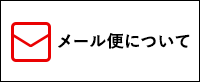 メール便について